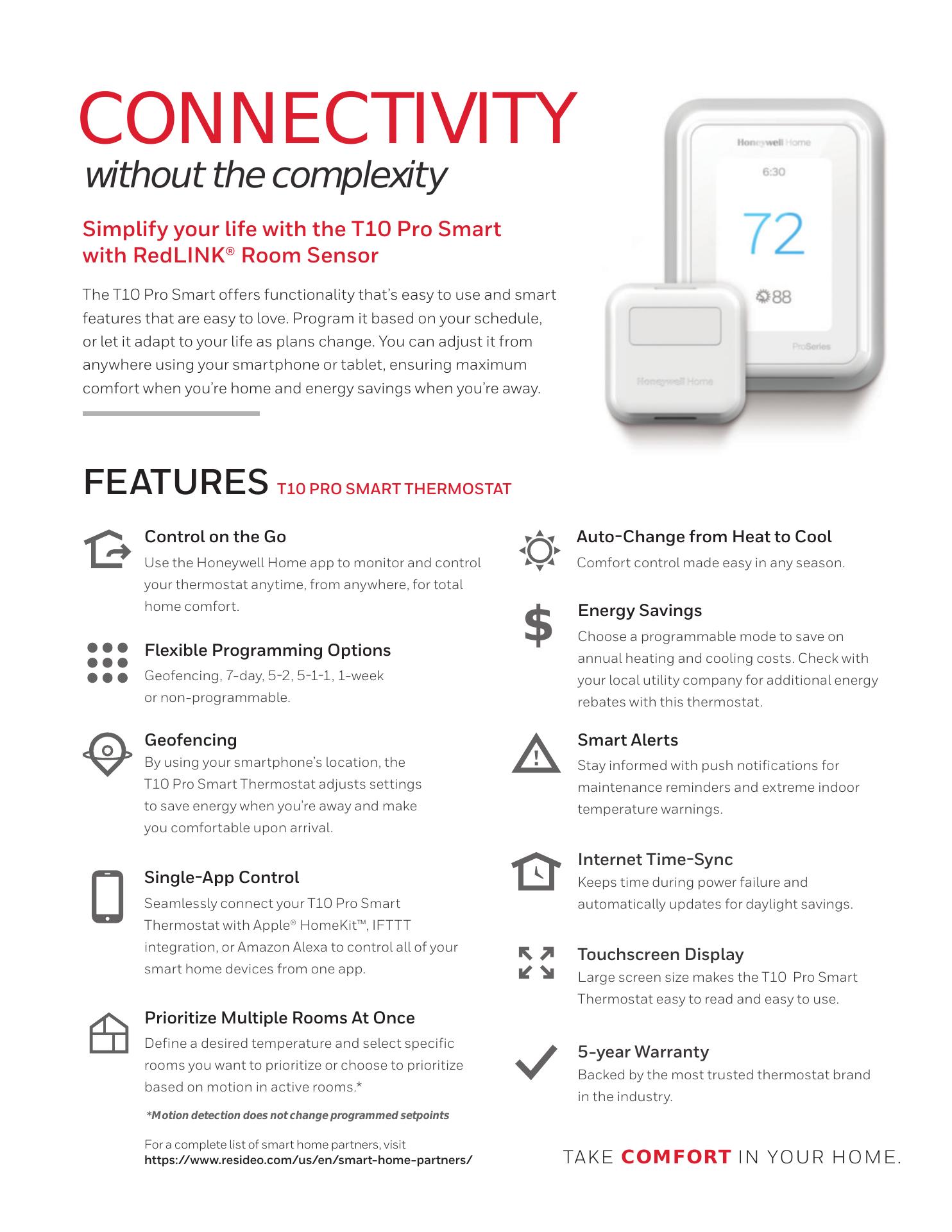 CONNECTIVITY
without the complexity

Simplify your life with the T10 Pro Smart with RedLINK® Room Sensor

The T10 Pro Smart offers functionality that's easy to use and smart features that are easy to love. Program it based on your schedule, or let it adapt to your life as plans change. You can adjust it from anywhere using your smartphone or tablet, ensuring maximum comfort when you're home and energy savings when you're away.

Honeywell Home
6:30
72
88
ProSeries
Honeywell Home

FEATURES T10 PRO SMART THERMOSTAT

Control on the Go
Use the Honeywell Home app to monitor and control your thermostat anytime, from anywhere, for total home comfort.

Flexible Programming Options
Geofencing, 7-day, 5-2, 5-1-1, 1-week or non-programmable.

Geofencing
By using your smartphone's location, the T10 Pro Smart Thermostat adjusts settings to save energy when you're away and make you comfortable upon arrival.

Single-App Control
Seamlessly connect your T10 Pro Smart Thermostat with Apple® HomeKit™, IFTTT integration, or Amazon Alexa to control all of your smart home devices from one app.

Prioritize Multiple Rooms At Once
Define a desired temperature and select specific rooms you want to prioritize or choose to prioritize based on motion in active rooms.*

*Motion detection does not change programmed setpoints

For a complete list of smart home partners, visit
https://www.resideo.com/us/en/smart-home-partners/

Auto-Change from Heat to Cool
Comfort control made easy in any season.

Energy Savings
Choose a programmable mode to save on annual heating and cooling costs. Check with your local utility company for additional energy rebates with this thermostat.

Smart Alerts
Stay informed with push notifications for maintenance reminders and extreme indoor temperature warnings.

Internet Time-Sync
Keeps time during power failure and automatically updates for daylight savings.

Touchscreen Display
Large screen size makes the T10 Pro Smart Thermostat easy to read and easy to use.

5-year Warranty
Backed by the most trusted thermostat brand in the industry.

TAKE COMFORT IN YOUR HOME.